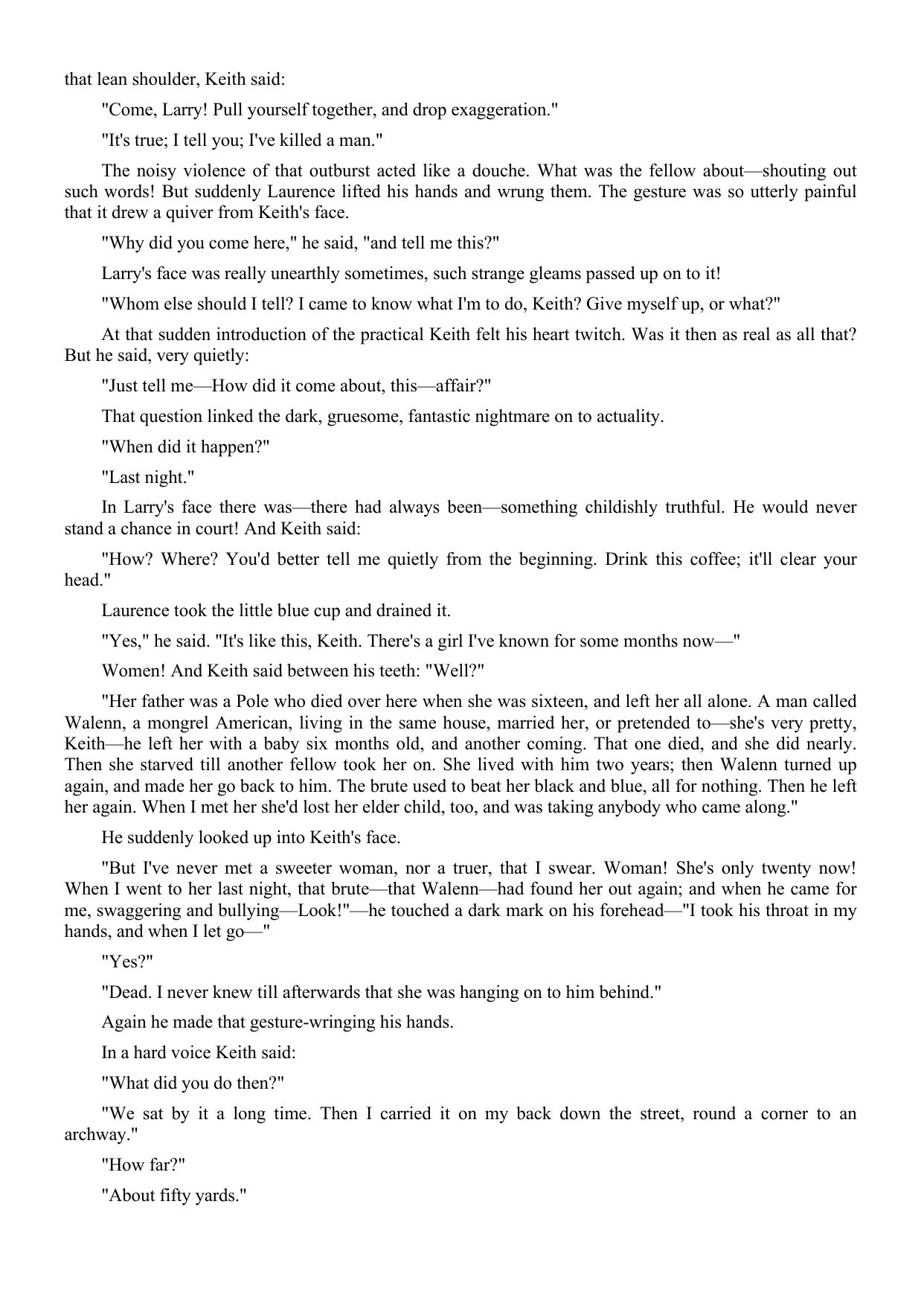 that lean shoulder, Keith said:

"Come, Larry! Pull yourself together, and drop exaggeration."

"It's true; I tell you; I've killed a man."

The noisy violence of that outburst acted like a douche. What was the fellow about—shouting out such words! But suddenly Laurence lifted his hands and wrung them. The gesture was so utterly painful that it drew a quiver from Keith's face.

"Why did you come here," he said, "and tell me this?"

Larry's face was really unearthly sometimes, such strange gleams passed up on to it!

"Whom else should I tell? I came to know what I'm to do, Keith? Give myself up, or what?"

At that sudden introduction of the practical Keith felt his heart twitch. Was it then as real as all that? But he said, very quietly:

"Just tell me—How did it come about, this—affair?"

That question linked the dark, gruesome, fantastic nightmare on to actuality.

"When did it happen?"

"Last night."

In Larry's face there was—there had always been—something childishly truthful. He would never stand a chance in court! And Keith said:

"How? Where? You'd better tell me quietly from the beginning. Drink this coffee; it'll clear your head."

Laurence took the little blue cup and drained it.

"Yes," he said. "It's like this, Keith. There's a girl I've known for some months now—"

Women! And Keith said between his teeth: "Well?"

"Her father was a Pole who died over here when she was sixteen, and left her all alone. A man called Walenn, a mongrel American, living in the same house, married her, or pretended to—she's very pretty, Keith—he left her with a baby six months old, and another coming. That one died, and she did nearly. Then she starved till another fellow took her on. She lived with him two years; then Walenn turned up again, and made her go back to him. The brute used to beat her black and blue, all for nothing. Then he left her again. When I met her she'd lost her elder child, too, and was taking anybody who came along."

He suddenly looked up into Keith's face.

"But I've never met a sweeter woman, nor a truer, that I swear. Woman! She's only twenty now! When I went to her last night, that brute—that Walenn—had found her out again; and when he came for me, swaggering and bullying—Look!"—he touched a dark mark on his forehead—"I took his throat in my hands, and when I let go—"

"Yes?"

"Dead. I never knew till afterwards that she was hanging on to him behind."

Again he made that gesture-wringing his hands.

In a hard voice Keith said:

"What did you do then?"

"We sat by it a long time. Then I carried it on my back down the street, round a corner to an archway."

"How far?"

"About fifty yards."